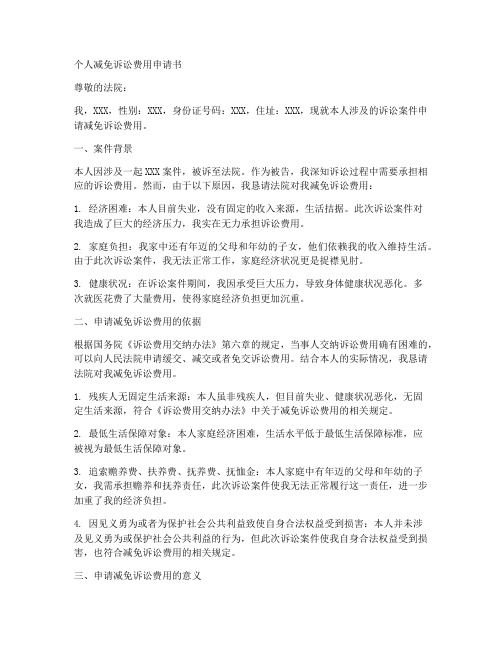 个人减免诉讼费用申请书

尊敬的法院：

我，XXX，性别：XXX，身份证号码：XXX，住址：XXX，现就本人涉及的诉讼案件申请减免诉讼费用。

一、案件背景

本人因涉及一起XXX案件，被诉至法院。作为被告，我深知诉讼过程中需要承担相应的诉讼费用。然而，由于以下原因，我恳请法院对我减免诉讼费用：

1. 经济困难：本人目前失业，没有固定的收入来源，生活拮据。此次诉讼案件对我造成了巨大的经济压力，我实在无力承担诉讼费用。

2. 家庭负担：我家中还有年迈的父母和年幼的子女，他们依赖我的收入维持生活。由于此次诉讼案件，我无法正常工作，家庭经济状况更是捉襟见肘。

3. 健康状况：在诉讼案件期间，我因承受巨大压力，导致身体健康状况恶化。多次就医花费了大量费用，使得家庭经济负担更加沉重。

二、申请减免诉讼费用的依据

根据国务院《诉讼费用交纳办法》第六章的规定，当事人交纳诉讼费用确有困难的，可以向人民法院申请缓交、减交或者免交诉讼费用。结合本人的实际情况，我恳请法院对我减免诉讼费用。

1. 残疾人无固定生活来源：本人虽非残疾人，但目前失业、健康状况恶化，无固定生活来源，符合《诉讼费用交纳办法》中关于减免诉讼费用的相关规定。

2. 最低生活保障对象：本人家庭经济困难，生活水平低于最低生活保障标准，应被视为最低生活保障对象。

3. 追索赡养费、扶养费、抚养费、抚恤金：本人家庭中有年迈的父母和年幼的子女，我需承担赡养和抚养责任，此次诉讼案件使我无法正常履行这一责任，进一步加重了我的经济负担。

4. 因见义勇为或者为保护社会公共利益致使自身合法权益受到损害：本人并未涉及见义勇为或保护社会公共利益的行为，但此次诉讼案件使我自身合法权益受到损害，也符合减免诉讼费用的相关规定。

三、申请减免诉讼费用的意义